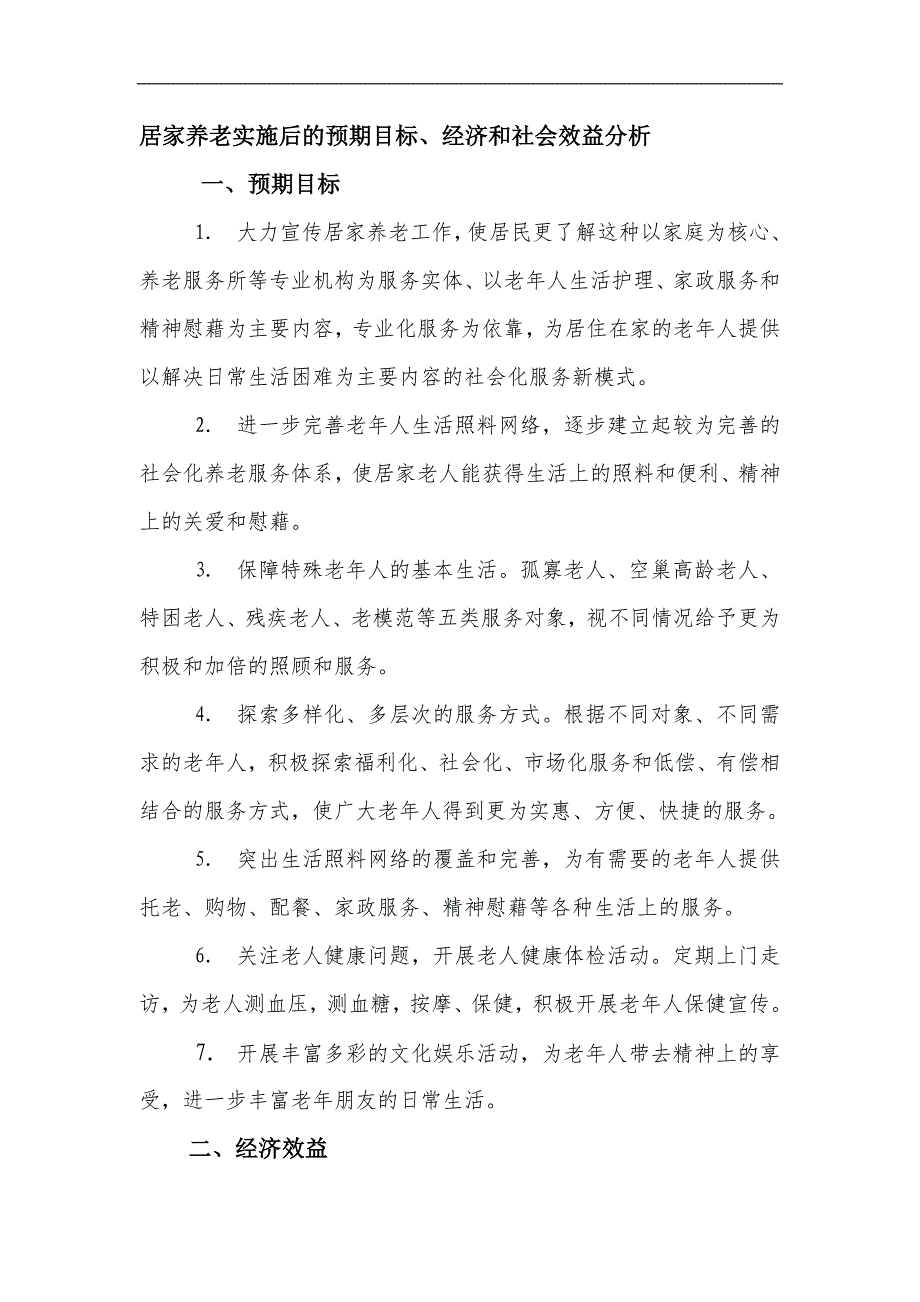 居家养老实施后的预期目标、经济和社会效益分析

一、预期目标

1. 大力宣传居家养老工作，使居民更了解这种以家庭为核心、养老服务所等专业机构为服务实体、以老年人生活护理、家政服务和精神慰藉为主要内容，专业化服务为依靠，为居住在家的老年人提供以解决日常生活困难为主要内容的社会化服务新模式。

2. 进一步完善老年人生活照料网络，逐步建立起较为完善的社会化养老服务体系，使居家老人能获得生活上的照料和便利、精神上的关爱和慰藉。

3. 保障特殊老年人的基本生活。孤寡老人、空巢高龄老人、特困老人、残疾老人、老模范等五类服务对象，视不同情况给予更为积极和加倍的照顾和服务。

4. 探索多样化、多层次的服务方式。根据不同对象、不同需求的老年人，积极探索福利化、社会化、市场化服务和低偿、有偿相结合的服务方式，使广大老年人得到更为实惠、方便、快捷的服务。

5. 突出生活照料网络的覆盖和完善，为有需要的老年人提供托老、购物、配餐、家政服务、精神慰藉等各种生活上的服务。

6. 关注老人健康问题，开展老人健康体检活动。定期上门走访，为老人测血压，测血糖，按摩、保健，积极开展老年人保健宣传。

7. 开展丰富多彩的文化娱乐活动，为老年人带去精神上的享受，进一步丰富老年朋友的日常生活。

二、经济效益